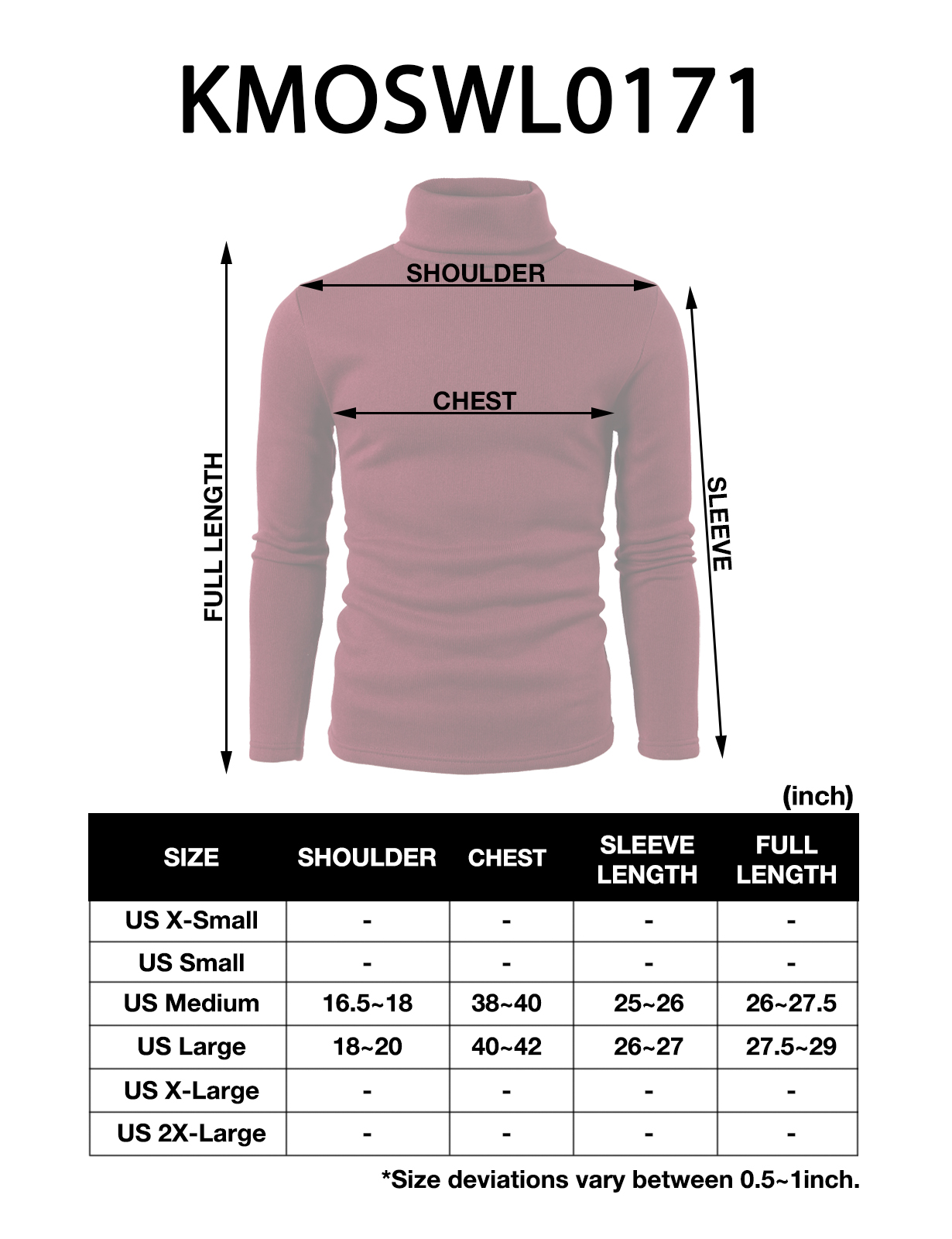 KMOSWL0171

SHOULDER

CHEST

FULL LENGTH

SLEEVE

(inch)

| SIZE | SHOULDER | CHEST | SLEEVE LENGTH | FULL LENGTH |
|---|---|---|---|---|
| US X-Small | - | - | - | - |
| US Small | - | - | - | - |
| US Medium | 16.5~18 | 38~40 | 25~26 | 26~27.5 |
| US Large | 18~20 | 40~42 | 26~27 | 27.5~29 |
| US X-Large | - | - | - | - |
| US 2X-Large | - | - | - | - |

*Size deviations vary between 0.5~1inch.